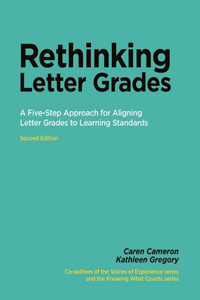 Rethinking Letter Grades

A Five-Step Approach for Aligning Letter Grades to Learning Standards

Second Edition

Caren Cameron
Kathleen Gregory

Co-authors of the Voices of Experience series and the Knowing What Counts series